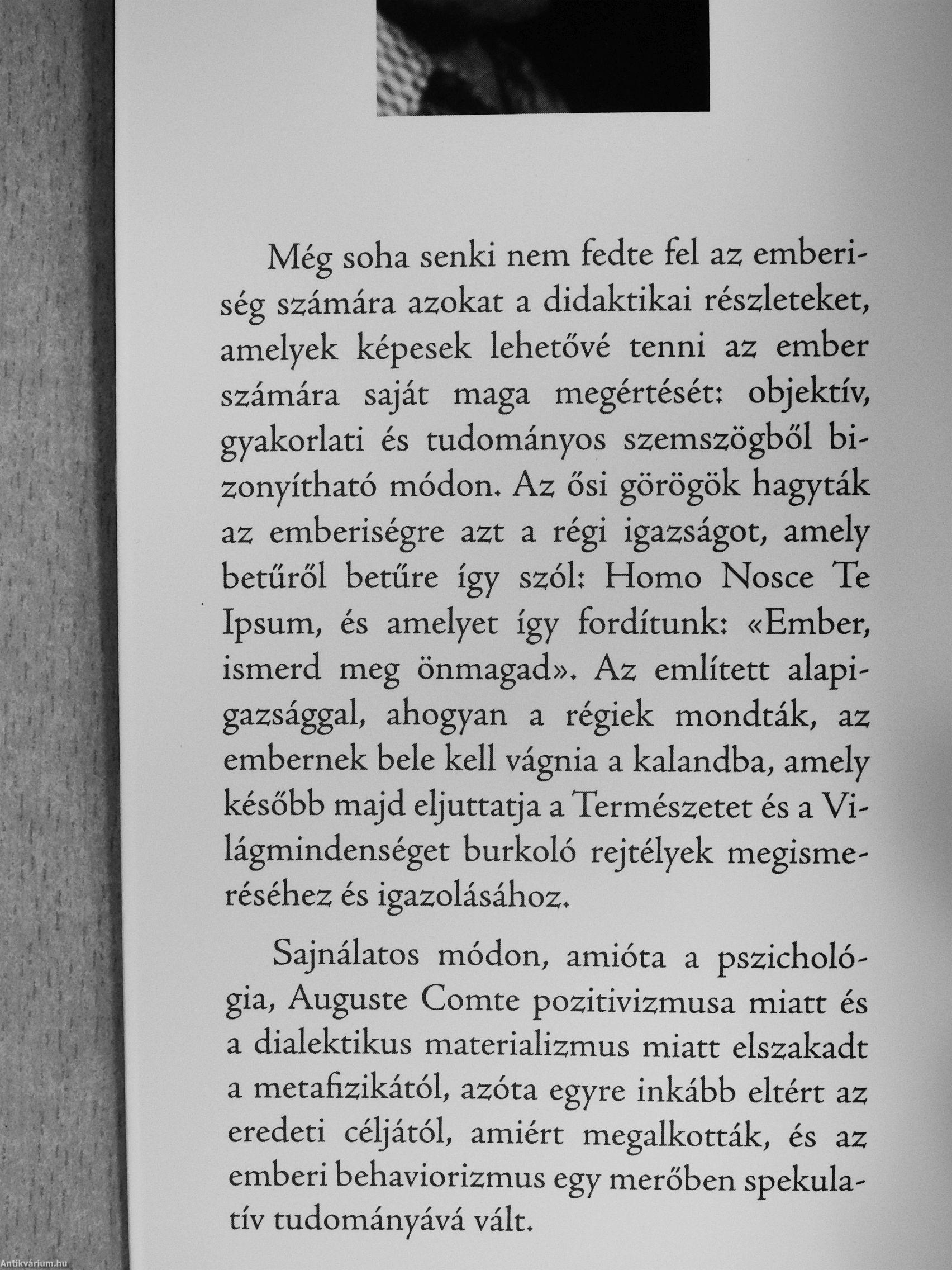 Még soha senki nem fedte fel az emberiség számára azokat a didaktikai részleteket, amelyek képesek lehetővé tenni az ember számára saját maga megértését: objektív, gyakorlati és tudományos szemszögből bizonyítható módon. Az ősi görögök hagyták az emberiségre azt a régi igazságot, amely betűről betűre így szól: Homo Nosce Te Ipsum, és amelyet így fordítunk: «Ember, ismerd meg önmagad». Az említett alapigazsággal, ahogyan a régiek mondták, az embernek bele kell vágnia a kalandba, amely később majd eljuttatja a Természetet és a Világmindenséget burkoló rejtélyek megismeréséhez és igazolásához.

Sajnálatos módon, amióta a pszichológia, Auguste Comte pozitivizmusa miatt és a dialektikus materializmus miatt elszakadt a metafizikától, azóta egyre inkább eltért az eredeti céljától, amiért megalkották, és az emberi behaviorizmus egy merőben spekulatív tudományává vált.

Antikvárium.hu